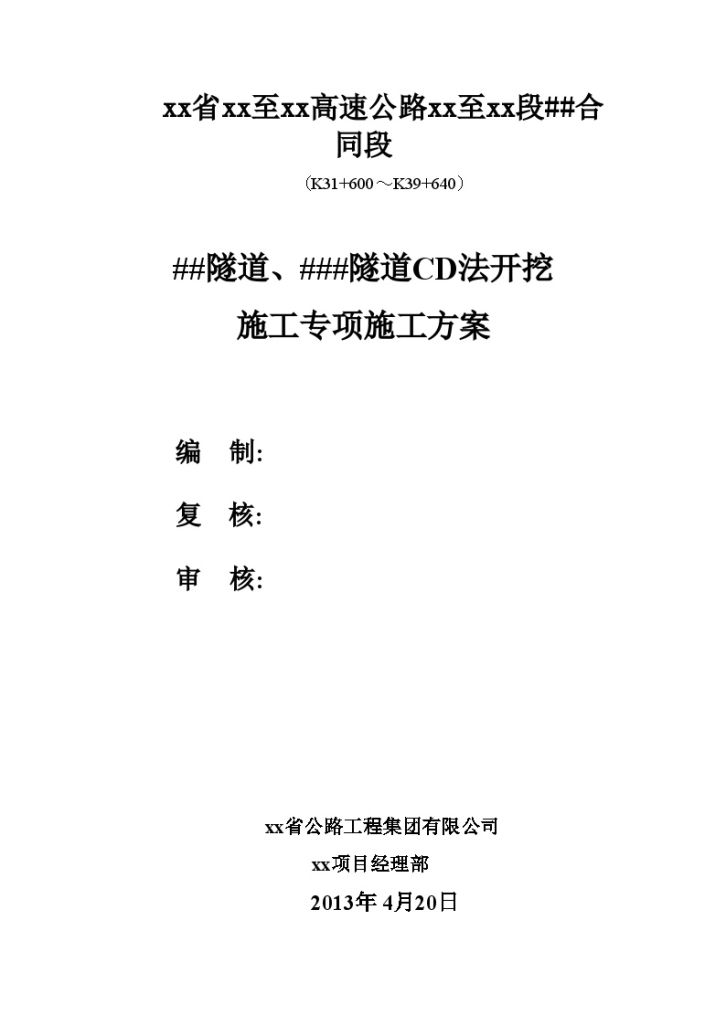 xx省xx至xx高速公路xx至xx段##合同段

（K31+600～K39+640）

##隧道、###隧道CD法开挖

施工专项施工方案

编　制:

复　核:

审　核:

xx省公路工程集团有限公司

xx项目经理部

2013年 4月20日